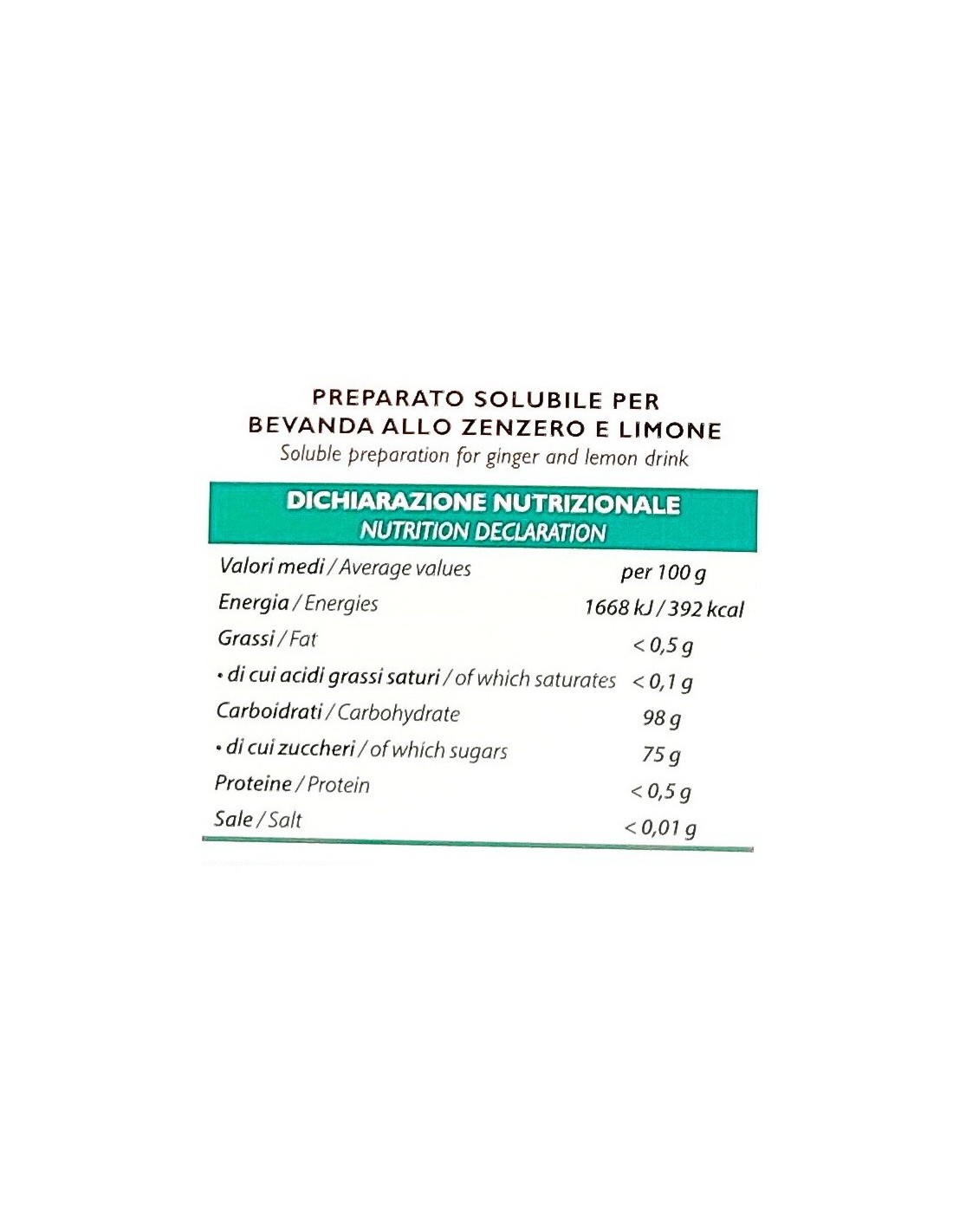 PREPARATO SOLUBILE PER
BEVANDA ALLO ZENZERO E LIMONE
Soluble preparation for ginger and lemon drink

DICHIARAZIONE NUTRIZIONALE
NUTRITION DECLARATION

| Valori medi / Average values | per 100 g |
|---|---|
| Energia / Energies | 1668 kJ / 392 kcal |
| Grassi / Fat | < 0,5 g |
| • di cui acidi grassi saturi / of which saturates | < 0,1 g |
| Carboidrati / Carbohydrate | 98 g |
| • di cui zuccheri / of which sugars | 75 g |
| Proteine / Protein | < 0,5 g |
| Sale / Salt | < 0,01 g |